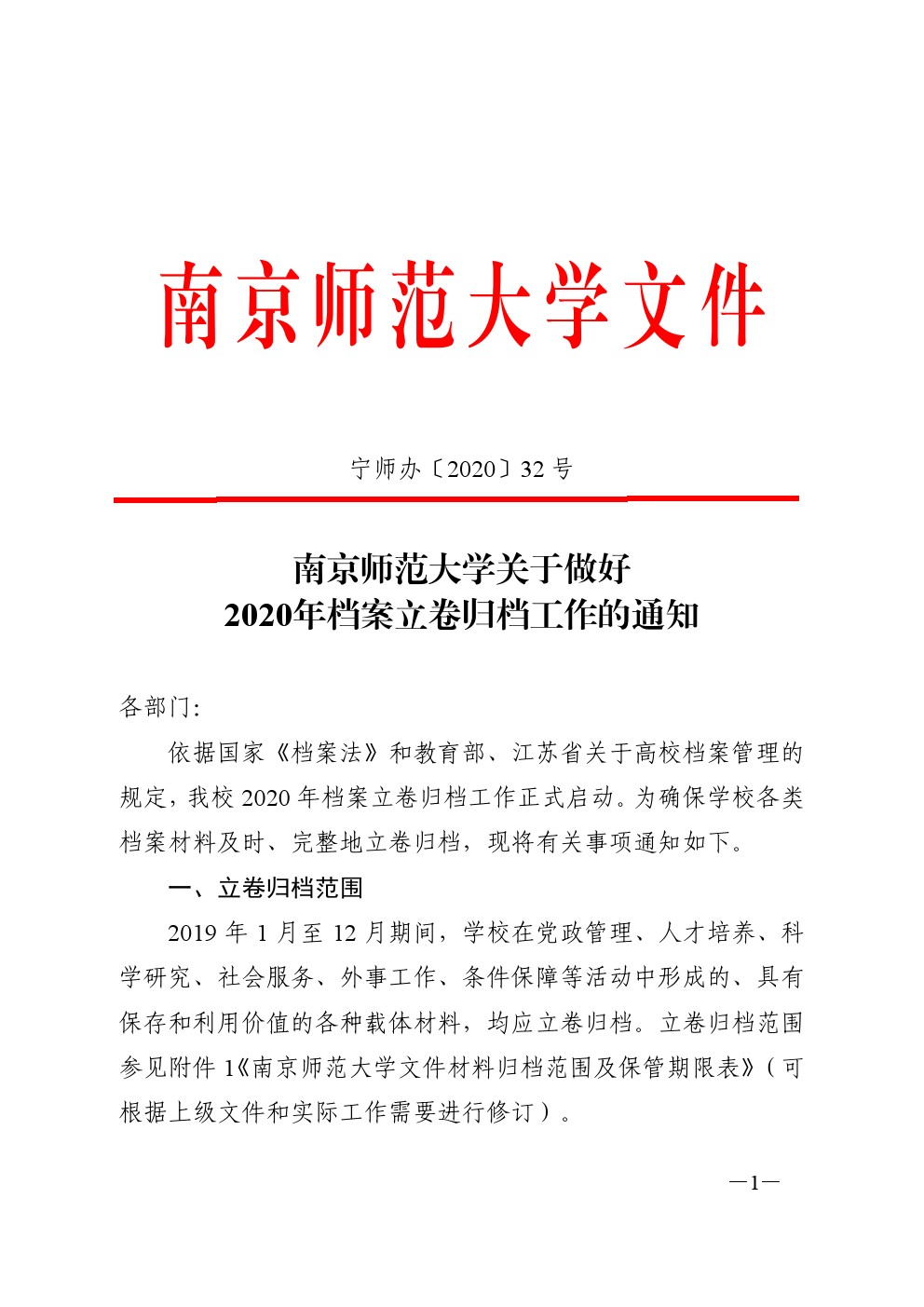 南京师范大学文件

宁师办〔2020〕32 号

南京师范大学关于做好
2020年档案立卷归档工作的通知

各部门:

依据国家《档案法》和教育部、江苏省关于高校档案管理的规定，我校 2020 年档案立卷归档工作正式启动。为确保学校各类档案材料及时、完整地立卷归档，现将有关事项通知如下。

一、立卷归档范围

2019 年 1 月至 12 月期间，学校在党政管理、人才培养、科学研究、社会服务、外事工作、条件保障等活动中形成的、具有保存和利用价值的各种载体材料，均应立卷归档。立卷归档范围参见附件 1《南京师范大学文件材料归档范围及保管期限表》（可根据上级文件和实际工作需要进行修订）。

—1—